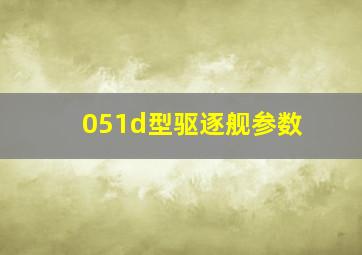 051d型驱逐舰参数